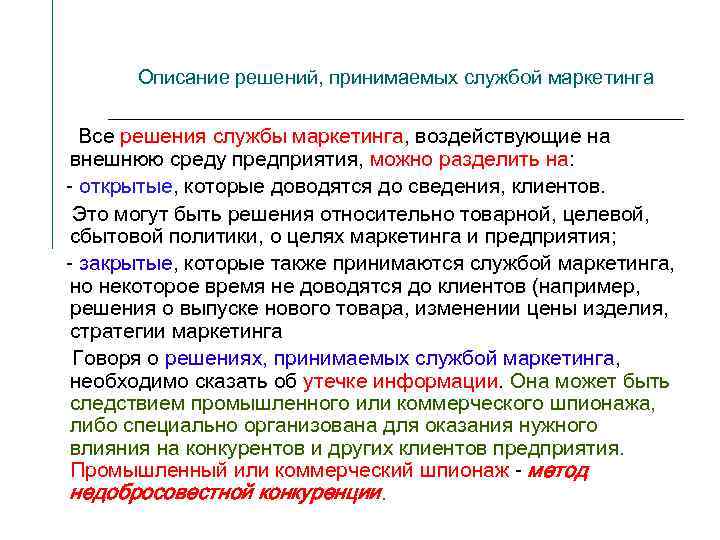 Описание решений, принимаемых службой маркетинга

Все решения службы маркетинга, воздействующие на внешнюю среду предприятия, можно разделить на:

- открытые, которые доводятся до сведения, клиентов.

Это могут быть решения относительно товарной, целевой, сбытовой политики, о целях маркетинга и предприятия;

- закрытые, которые также принимаются службой маркетинга, но некоторое время не доводятся до клиентов (например, решения о выпуске нового товара, изменении цены изделия, стратегии маркетинга

Говоря о решениях, принимаемых службой маркетинга, необходимо сказать об утечке информации. Она может быть следствием промышленного или коммерческого шпионажа, либо специально организована для оказания нужного влияния на конкурентов и других клиентов предприятия. Промышленный или коммерческий шпионаж - метод недобросовестной конкуренции.